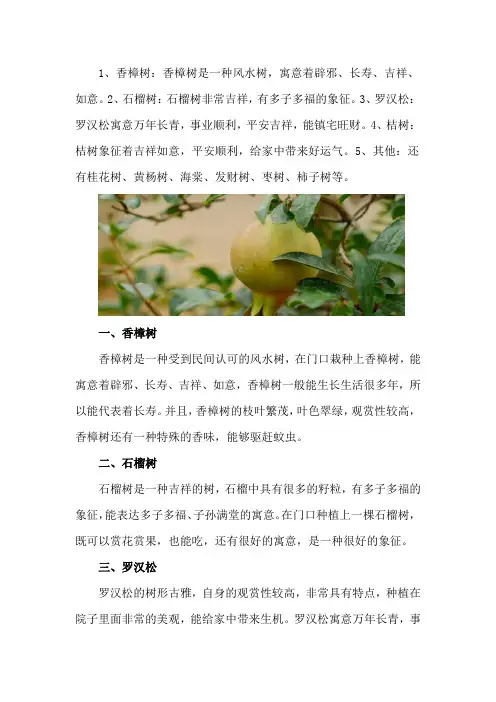 1、香樟树：香樟树是一种风水树，寓意着辟邪、长寿、吉祥、如意。2、石榴树：石榴树非常吉祥，有多子多福的象征。3、罗汉松：罗汉松寓意万年长青，事业顺利，平安吉祥，能镇宅旺财。4、桔树：桔树象征着吉祥如意，平安顺利，给家中带来好运气。5、其他：还有桂花树、黄杨树、海棠、发财树、枣树、柿子树等。

一、香樟树

香樟树是一种受到民间认可的风水树，在门口栽种上香樟树，能寓意着辟邪、长寿、吉祥、如意，香樟树一般能生长生活很多年，所以能代表着长寿。并且，香樟树的枝叶繁茂，叶色翠绿，观赏性较高，香樟树还有一种特殊的香味，能够驱赶蚊虫。

二、石榴树

石榴树是一种吉祥的树，石榴中具有很多的籽粒，有多子多福的象征，能表达多子多福、子孙满堂的寓意。在门口种植上一棵石榴树，既可以赏花赏果，也能吃，还有很好的寓意，是一种很好的象征。

三、罗汉松

罗汉松的树形古雅，自身的观赏性较高，非常具有特点，种植在院子里面非常的美观，能给家中带来生机。罗汉松寓意万年长青，事